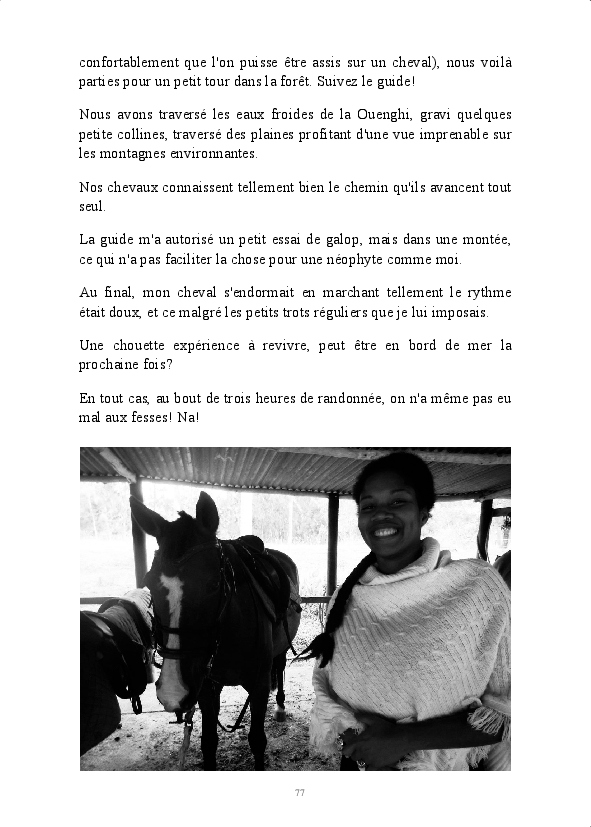 confortablement que l'on puisse être assis sur un cheval), nous voilà parties pour un petit tour dans la forêt. Suivez le guide!

Nous avons traversé les eaux froides de la Ouenghi, gravi quelques petite collines, traversé des plaines profitant d'une vue imprenable sur les montagnes environnantes.

Nos chevaux connaissent tellement bien le chemin qu'ils avancent tout seul.

La guide m'a autorisé un petit essai de galop, mais dans une montée, ce qui n'a pas faciliter la chose pour une néophyte comme moi.

Au final, mon cheval s'endormait en marchant tellement le rythme était doux, et ce malgré les petits trots réguliers que je lui imposais.

Une chouette expérience à revivre, peut être en bord de mer la prochaine fois?

En tout cas, au bout de trois heures de randonnée, on n'a même pas eu mal aux fesses! Na!

77